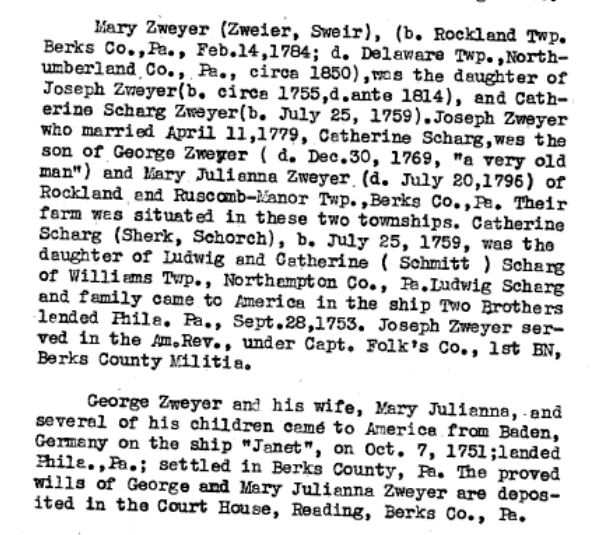 Mary Zweyer (Zweier, Sweir), (b. Rockland Twp. Berks Co.,Pa., Feb.14,1784; d. Delaware Twp.,Northumberland Co., Pa., circa 1850),was the daughter of Joseph Zweyer(b. circa 1755,d.ante 1814), and Catherine Scharg Zweyer(b. July 25, 1759).Joseph Zweyer who married April 11,1779, Catherine Scharg,was the son of George Zweyer ( d. Dec.30, 1769, "a very old man") and Mary Julianna Zweyer (d. July 20,1796) of Rockland and Ruscomb-Manor Twp.,Berks Co.,Pa. Their farm was situated in these two townships. Catherine Scharg (Sherk, Schorch), b. July 25, 1759, was the daughter of Ludwig and Catherine ( Schmitt ) Scharg of Williams Twp., Northampton Co., Pa.Ludwig Scharg and family came to America in the ship Two Brothers landed Phila. Pa., Sept.28,1753. Joseph Zweyer served in the Am.Rev., under Capt. Folk's Co., 1st BN, Berks County Militia.

George Zweyer and his wife, Mary Julianna, and several of his children came to America from Baden, Germany on the ship "Janet", on Oct. 7, 1751;landed Phila.,Pa.; settled in Berks County, Pa. The proved wills of George and Mary Julianna Zweyer are deposited in the Court House, Reading, Berks Co., Pa.